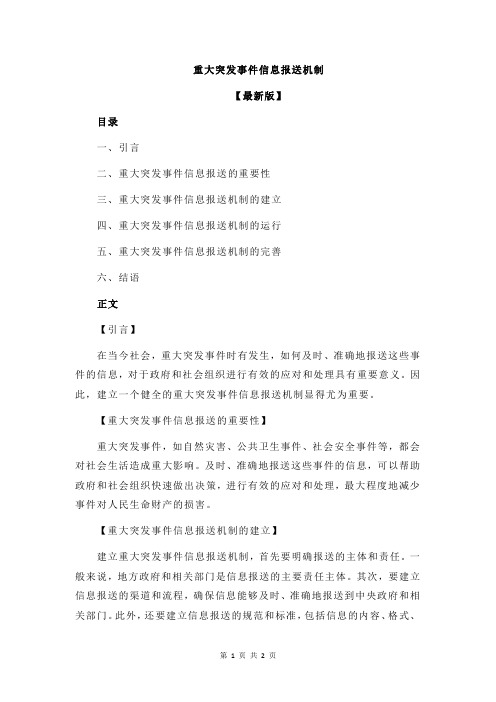 重大突发事件信息报送机制

【最新版】

目录

一、引言

二、重大突发事件信息报送的重要性

三、重大突发事件信息报送机制的建立

四、重大突发事件信息报送机制的运行

五、重大突发事件信息报送机制的完善

六、结语

正文

【引言】

在当今社会，重大突发事件时有发生，如何及时、准确地报送这些事件的信息，对于政府和社会组织进行有效的应对和处理具有重要意义。因此，建立一个健全的重大突发事件信息报送机制显得尤为重要。

【重大突发事件信息报送的重要性】

重大突发事件，如自然灾害、公共卫生事件、社会安全事件等，都会对社会生活造成重大影响。及时、准确地报送这些事件的信息，可以帮助政府和社会组织快速做出决策，进行有效的应对和处理，最大程度地减少事件对人民生命财产的损害。

【重大突发事件信息报送机制的建立】

建立重大突发事件信息报送机制，首先要明确报送的主体和责任。一般来说，地方政府和相关部门是信息报送的主要责任主体。其次，要建立信息报送的渠道和流程，确保信息能够及时、准确地报送到中央政府和相关部门。此外，还要建立信息报送的规范和标准，包括信息的内容、格式、

第 1 页 共 2 页